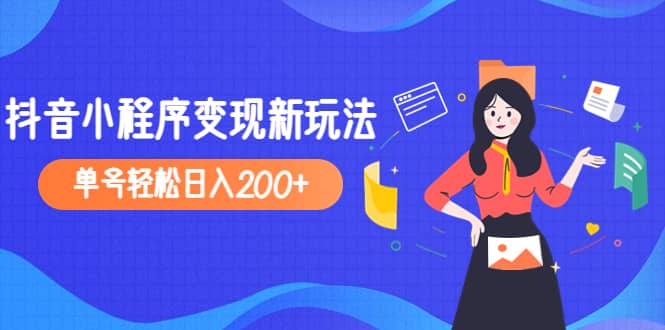 抖音小程序变现新玩法

单号轻松日入200+